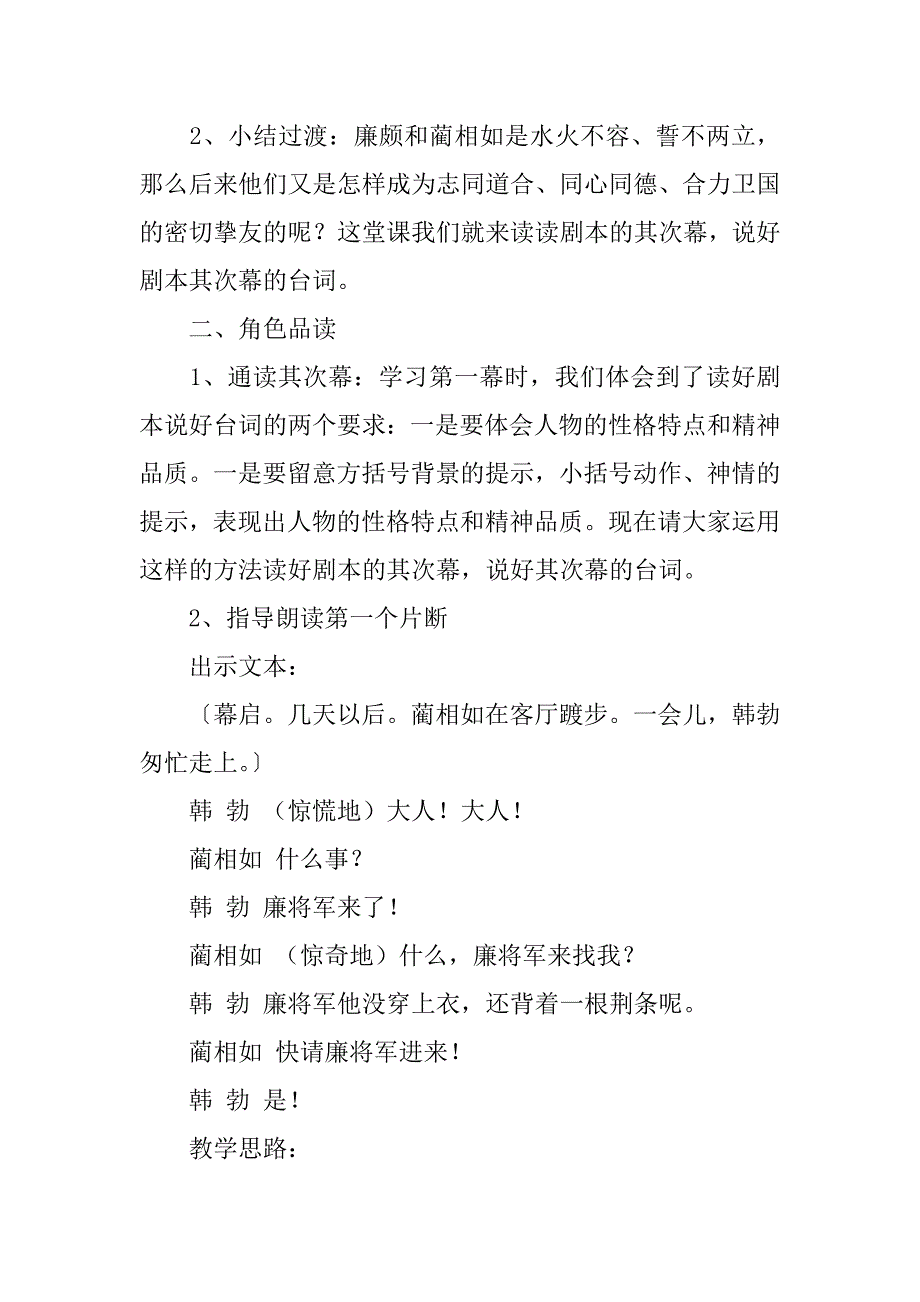 2、小结过渡：廉颇和蔺相如是水火不容、誓不两立，那么后来他们又是怎样成为志同道合、同心同德、合力卫国的密切挚友的呢？这堂课我们就来读读剧本的其次幕，说好剧本其次幕的台词。

二、角色品读

1、通读其次幕：学习第一幕时，我们体会到了读好剧本说好台词的两个要求：一是要体会人物的性格特点和精神品质。一是要留意方括号背景的提示，小括号动作、神情的提示，表现出人物的性格特点和精神品质。现在请大家运用这样的方法读好剧本的其次幕，说好其次幕的台词。

2、指导朗读第一个片断

出示文本：

〔幕启。几天以后。蔺相如在客厅踱步。一会儿，韩勃匆忙走上。〕

韩 勃 （惊慌地）大人！大人！

蔺相如 什么事？

韩 勃 廉将军来了！

蔺相如 （惊奇地）什么，廉将军来找我？

韩 勃 廉将军他没穿上衣，还背着一根荆条呢。

蔺相如 快请廉将军进来！

韩 勃 是！

教学思路：